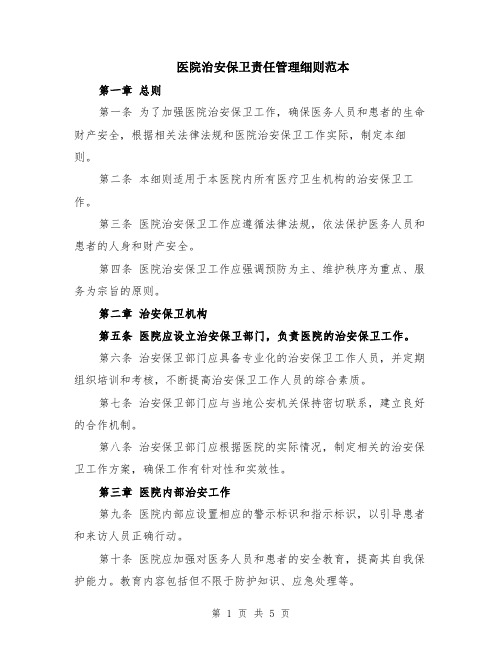 医院治安保卫责任管理细则范本

第一章 总则

第一条 为了加强医院治安保卫工作，确保医务人员和患者的生命财产安全，根据相关法律法规和医院治安保卫工作实际，制定本细则。

第二条 本细则适用于本医院内所有医疗卫生机构的治安保卫工作。

第三条 医院治安保卫工作应遵循法律法规，依法保护医务人员和患者的人身和财产安全。

第四条 医院治安保卫工作应强调预防为主、维护秩序为重点、服务为宗旨的原则。

第二章 治安保卫机构

第五条 医院应设立治安保卫部门，负责医院的治安保卫工作。

第六条 治安保卫部门应具备专业化的治安保卫工作人员，并定期组织培训和考核，不断提高治安保卫工作人员的综合素质。

第七条 治安保卫部门应与当地公安机关保持密切联系，建立良好的合作机制。

第八条 治安保卫部门应根据医院的实际情况，制定相关的治安保卫工作方案，确保工作有针对性和实效性。

第三章 医院内部治安工作

第九条 医院内部应设置相应的警示标识和指示标识，以引导患者和来访人员正确行动。

第十条 医院应加强对医务人员和患者的安全教育，提高其自我保护能力。教育内容包括但不限于防护知识、应急处理等。

第 1 页 共 5 页